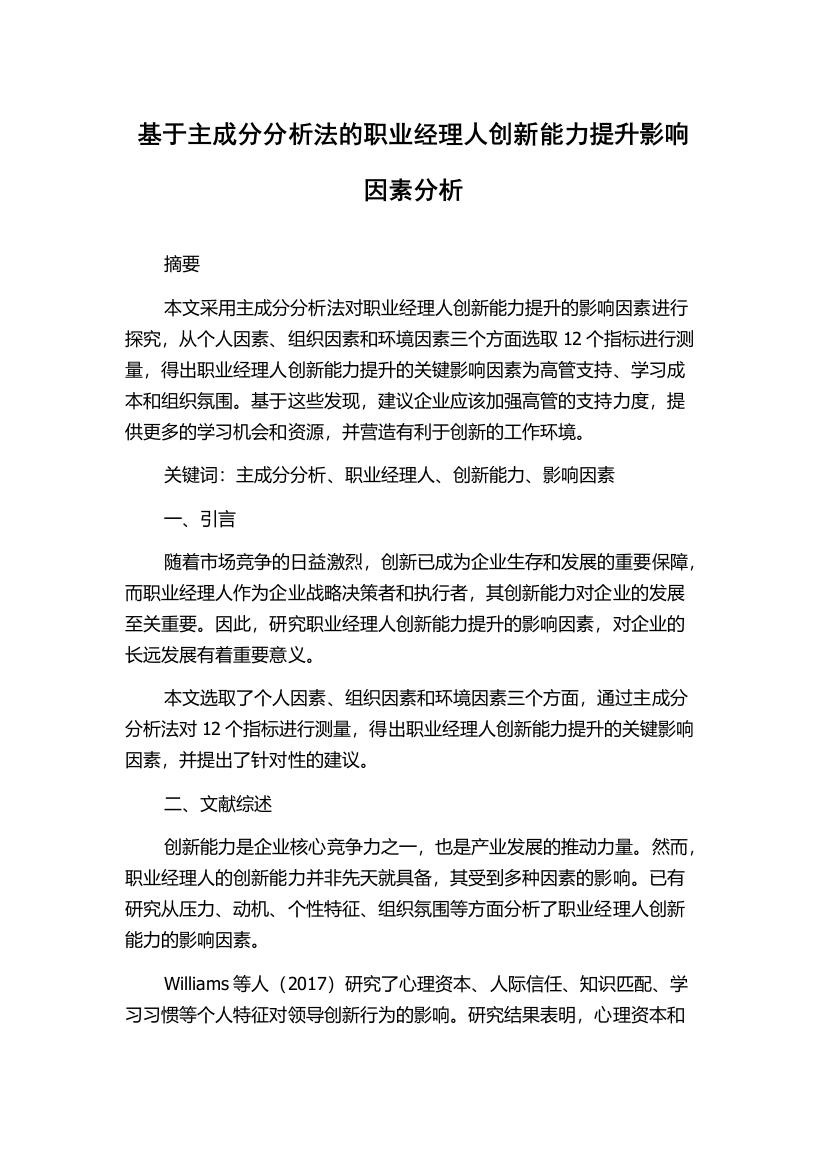 基于主成分分析法的职业经理人创新能力提升影响因素分析

摘要

本文采用主成分分析法对职业经理人创新能力提升的影响因素进行探究，从个人因素、组织因素和环境因素三个方面选取 12 个指标进行测量，得出职业经理人创新能力提升的关键影响因素为高管支持、学习成本和组织氛围。基于这些发现，建议企业应该加强高管的支持力度，提供更多的学习机会和资源，并营造有利于创新的工作环境。

关键词：主成分分析、职业经理人、创新能力、影响因素

一、引言

随着市场竞争的日益激烈，创新已成为企业生存和发展的重要保障，而职业经理人作为企业战略决策者和执行者，其创新能力对企业的发展至关重要。因此，研究职业经理人创新能力提升的影响因素，对企业的长远发展有着重要意义。

本文选取了个人因素、组织因素和环境因素三个方面，通过主成分分析法对 12 个指标进行测量，得出职业经理人创新能力提升的关键影响因素，并提出了针对性的建议。

二、文献综述

创新能力是企业核心竞争力之一，也是产业发展的推动力量。然而，职业经理人的创新能力并非先天就具备，其受到多种因素的影响。已有研究从压力、动机、个性特征、组织氛围等方面分析了职业经理人创新能力的影响因素。

Williams 等人（2017）研究了心理资本、人际信任、知识匹配、学习习惯等个人特征对领导创新行为的影响。研究结果表明，心理资本和